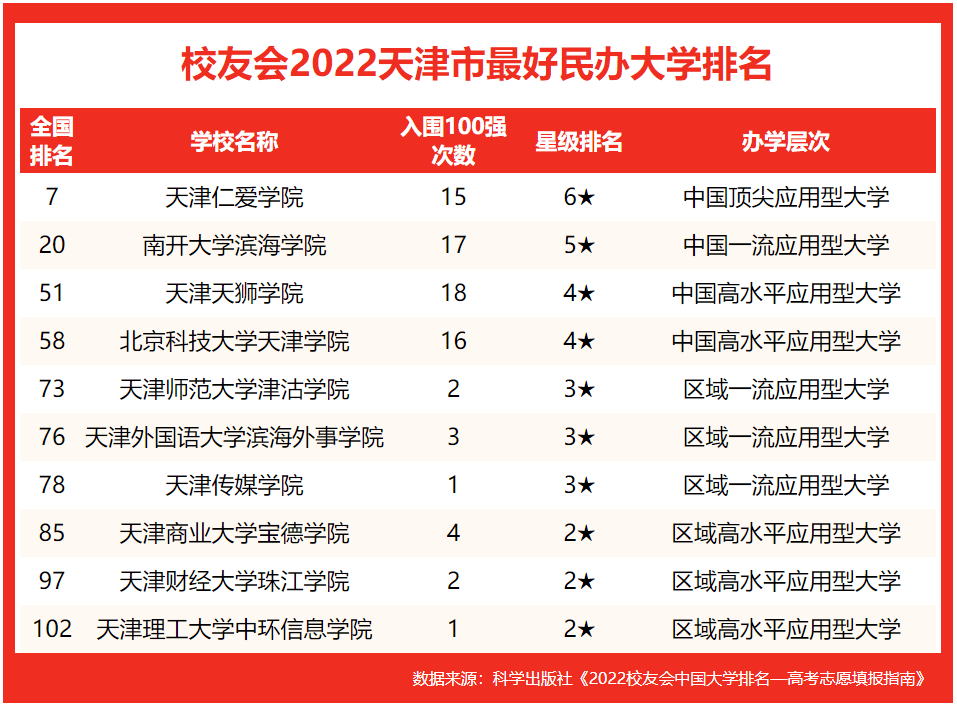 校友会2022天津市最好民办大学排名

| 全国排名 | 学校名称 | 入围100强次数 | 星级排名 | 办学层次 |
|---|---|---|---|---|
| 7 | 天津仁爱学院 | 15 | 6★ | 中国顶尖应用型大学 |
| 20 | 南开大学滨海学院 | 17 | 5★ | 中国一流应用型大学 |
| 51 | 天津天狮学院 | 18 | 4★ | 中国高水平应用型大学 |
| 58 | 北京科技大学天津学院 | 16 | 4★ | 中国高水平应用型大学 |
| 73 | 天津师范大学津沽学院 | 2 | 3★ | 区域一流应用型大学 |
| 76 | 天津外国语大学滨海外事学院 | 3 | 3★ | 区域一流应用型大学 |
| 78 | 天津传媒学院 | 1 | 3★ | 区域一流应用型大学 |
| 85 | 天津商业大学宝德学院 | 4 | 2★ | 区域高水平应用型大学 |
| 97 | 天津财经大学珠江学院 | 2 | 2★ | 区域高水平应用型大学 |
| 102 | 天津理工大学中环信息学院 | 1 | 2★ | 区域高水平应用型大学 |

数据来源：科学出版社《2022校友会中国大学排名—高考志愿填报指南》